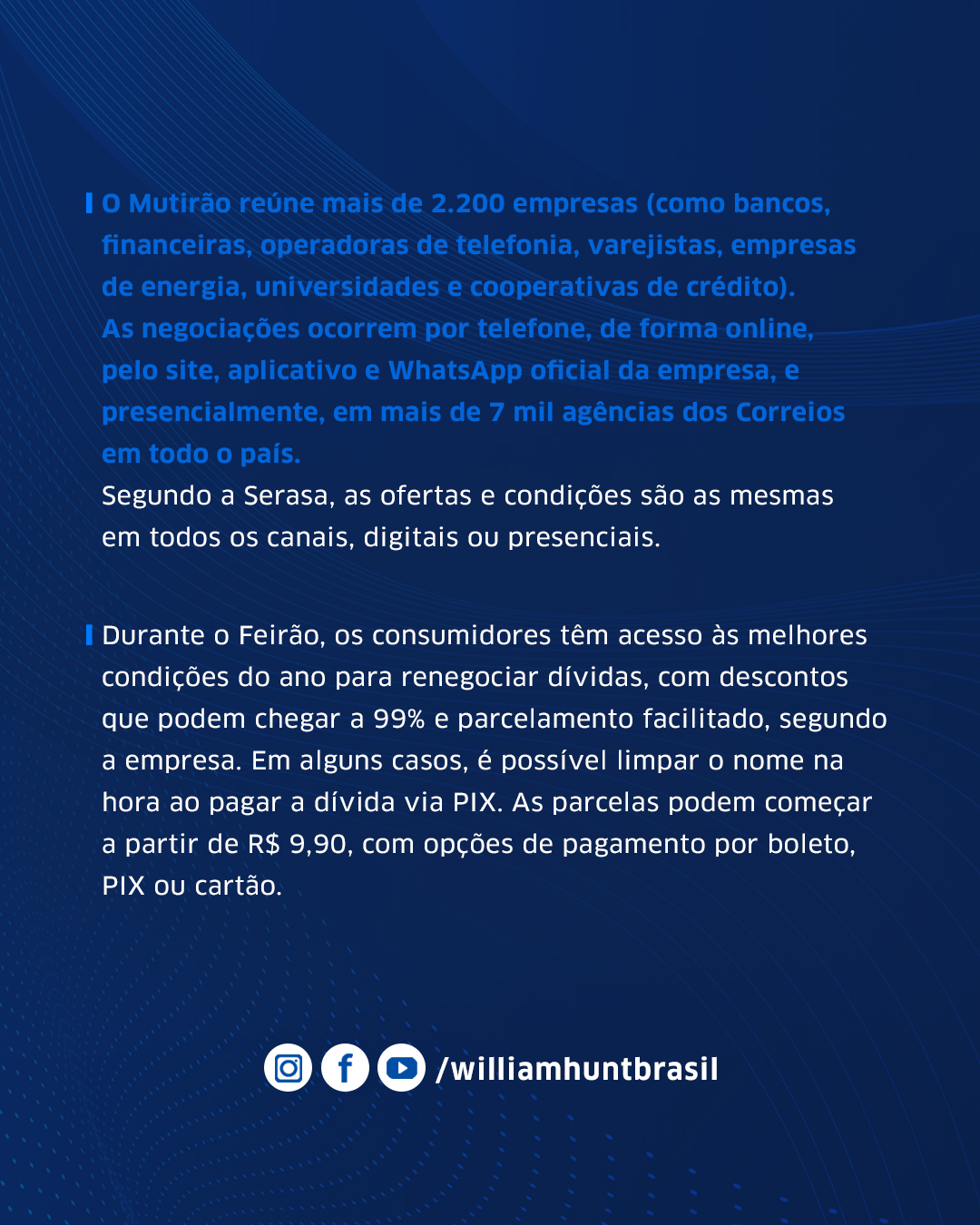 O Mutirão reúne mais de 2.200 empresas (como bancos, financeiras, operadoras de telefonia, varejistas, empresas de energia, universidades e cooperativas de crédito). As negociações ocorrem por telefone, de forma online, pelo site, aplicativo e WhatsApp oficial da empresa, e presencialmente, em mais de 7 mil agências dos Correios em todo o país.

Segundo a Serasa, as ofertas e condições são as mesmas em todos os canais, digitais ou presenciais.

Durante o Feirão, os consumidores têm acesso às melhores condições do ano para renegociar dívidas, com descontos que podem chegar a 99% e parcelamento facilitado, segundo a empresa. Em alguns casos, é possível limpar o nome na hora ao pagar a dívida via PIX. As parcelas podem começar a partir de R$ 9,90, com opções de pagamento por boleto, PIX ou cartão.

/williamhuntbrasil